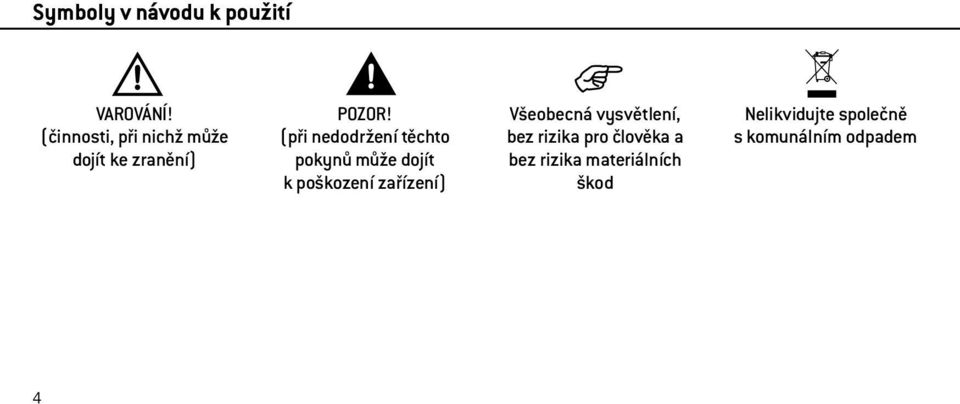 Symboly v návodu k použití

VAROVÁNÍ!
(činnosti, při nichž může dojít ke zranění)

POZOR!
(při nedodržení těchto pokynů může dojít k poškození zařízení)

Všeobecná vysvětlení, bez rizika pro člověka a bez rizika materiálních škod

Nelikvidujte společně s komunálním odpadem

4